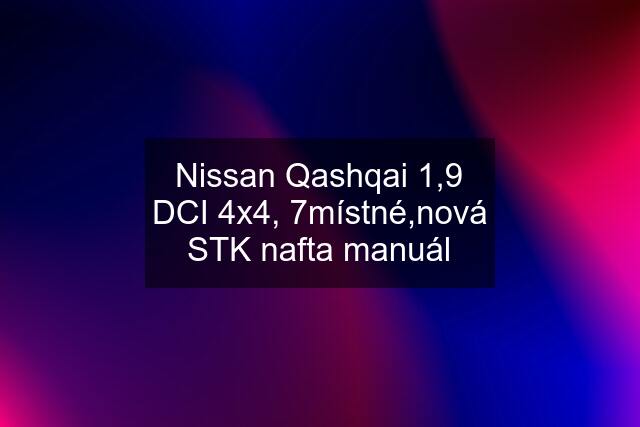 Nissan Qashqai 1,9 DCI 4x4, 7místné,nová STK nafta manuál